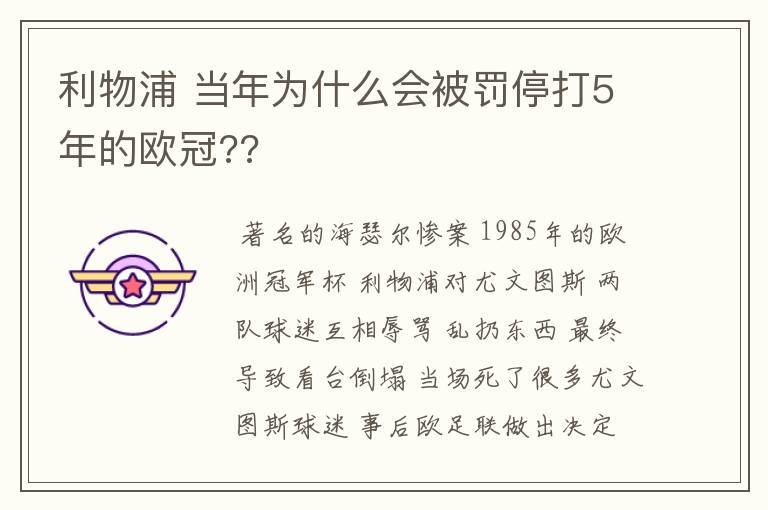 利物浦 当年为什么会被罚停打5年的欧冠??

著名的海瑟尔惨案 1985年的欧洲冠军杯 利物浦对尤文图斯 两队球迷互相辱骂 乱扔东西 最终导致看台倒塌 当场死了很多尤文图斯球迷 事后欧足联做出决定